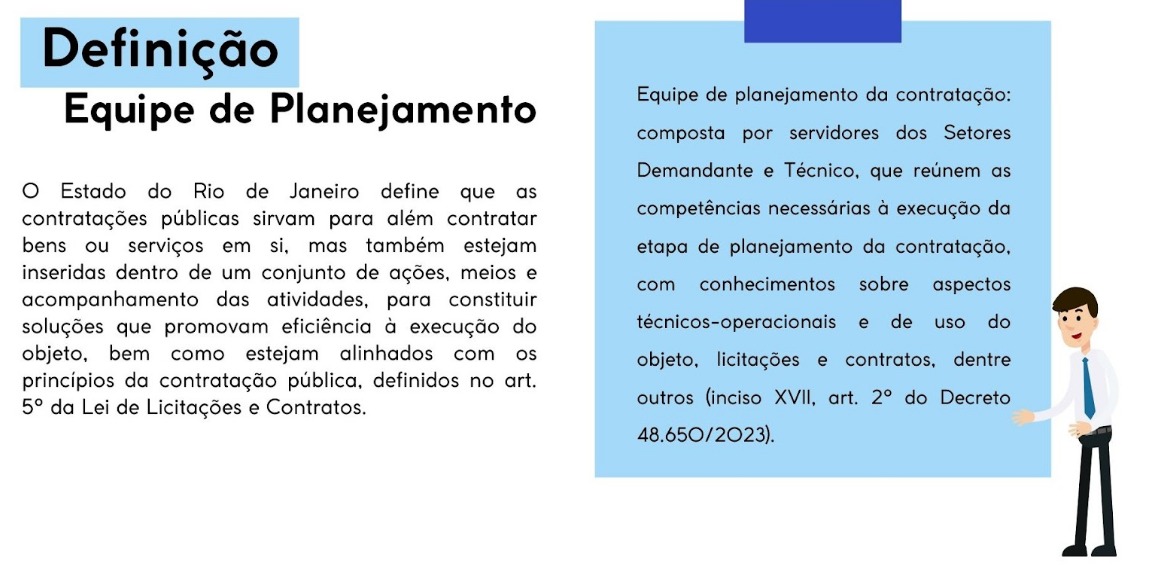 Definição

Equipe de Planejamento

O Estado do Rio de Janeiro define que as contratações públicas sirvam para além contratar bens ou serviços em si, mas também estejam inseridas dentro de um conjunto de ações, meios e acompanhamento das atividades, para constituir soluções que promovam eficiência à execução do objeto, bem como estejam alinhados com os princípios da contratação pública, definidos no art. 5º da Lei de Licitações e Contratos.

Equipe de planejamento da contratação: composta por servidores dos Setores Demandante e Técnico, que reúnem as competências necessárias à execução da etapa de planejamento da contratação, com conhecimentos sobre aspectos técnicos-operacionais e de uso do objeto, licitações e contratos, dentre outros (inciso XVII, art. 2º do Decreto 48.650/2023).